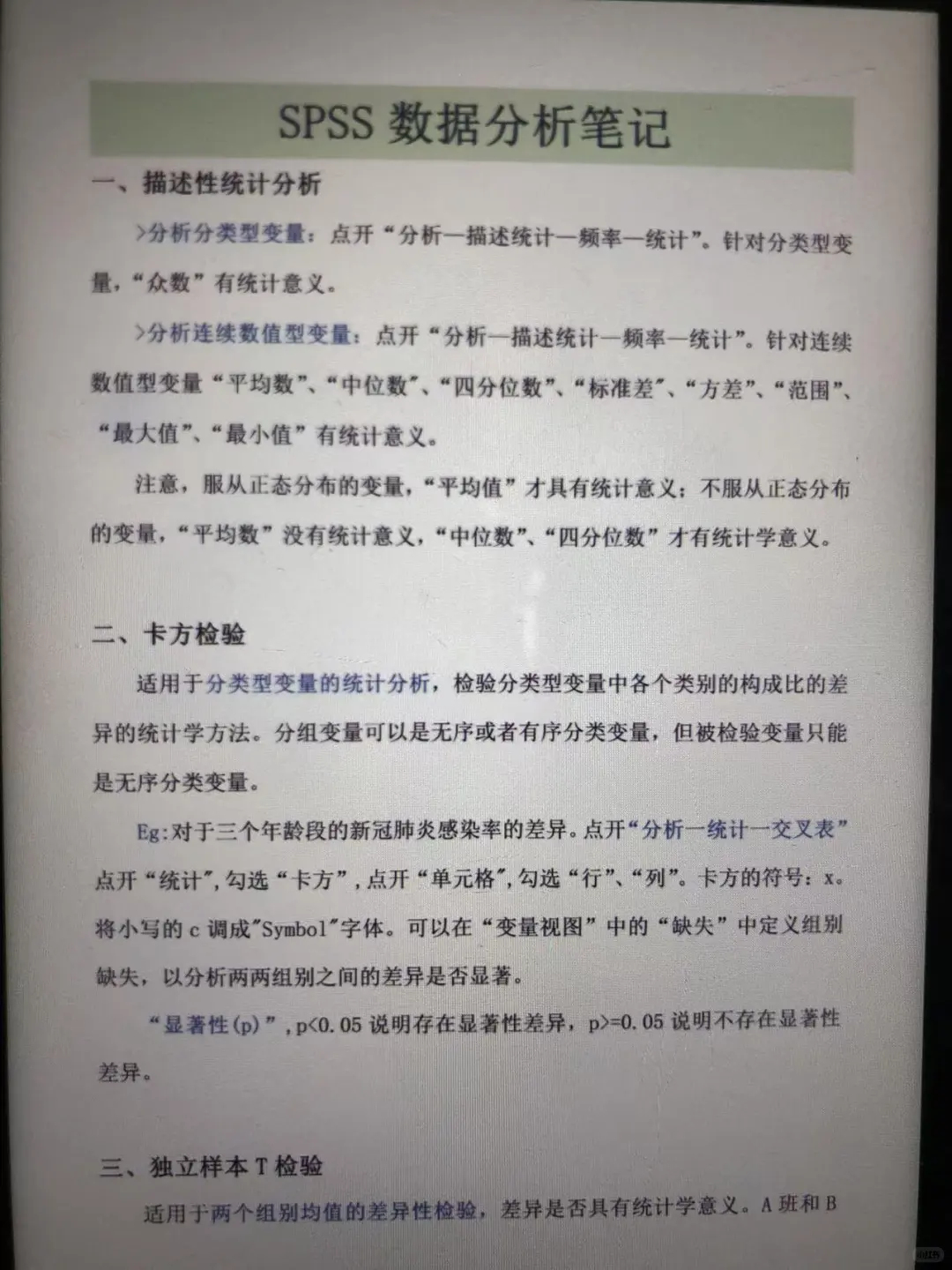 SPSS 数据分析笔记

一、描述性统计分析

>分析分类型变量：点开“分析—描述统计—频率—统计”。针对分类型变量，“众数”有统计意义。

>分析连续数值型变量：点开“分析—描述统计—频率—统计”。针对连续数值型变量“平均数”、“中位数”、“四分位数”、“标准差”、“方差”、“范围”、“最大值”、“最小值”有统计意义。

注意，服从正态分布的变量，“平均值”才具有统计意义；不服从正态分布的变量，“平均数”没有统计意义，“中位数”、“四分位数”才有统计学意义。

二、卡方检验

适用于分类型变量的统计分析，检验分类型变量中各个类别的构成比的差异的统计学方法。分组变量可以是无序或者有序分类变量，但被检验变量只能是无序分类变量。

Eg:对于三个年龄段的新冠肺炎感染率的差异。点开“分析—统计—交叉表”点开“统计”，勾选“卡方”，点开“单元格”，勾选“行”、“列”。卡方的符号：x。将小写的 c 调成"Symbol"字体。可以在“变量视图”中的“缺失”中定义组别缺失，以分析两两组别之间的差异是否显著。

“显著性(p)”，p<0.05 说明存在显著性差异，p>=0.05 说明不存在显著性差异。

三、独立样本 T 检验

适用于两个组别均值的差异性检验，差异是否具有统计学意义。A 班和 B